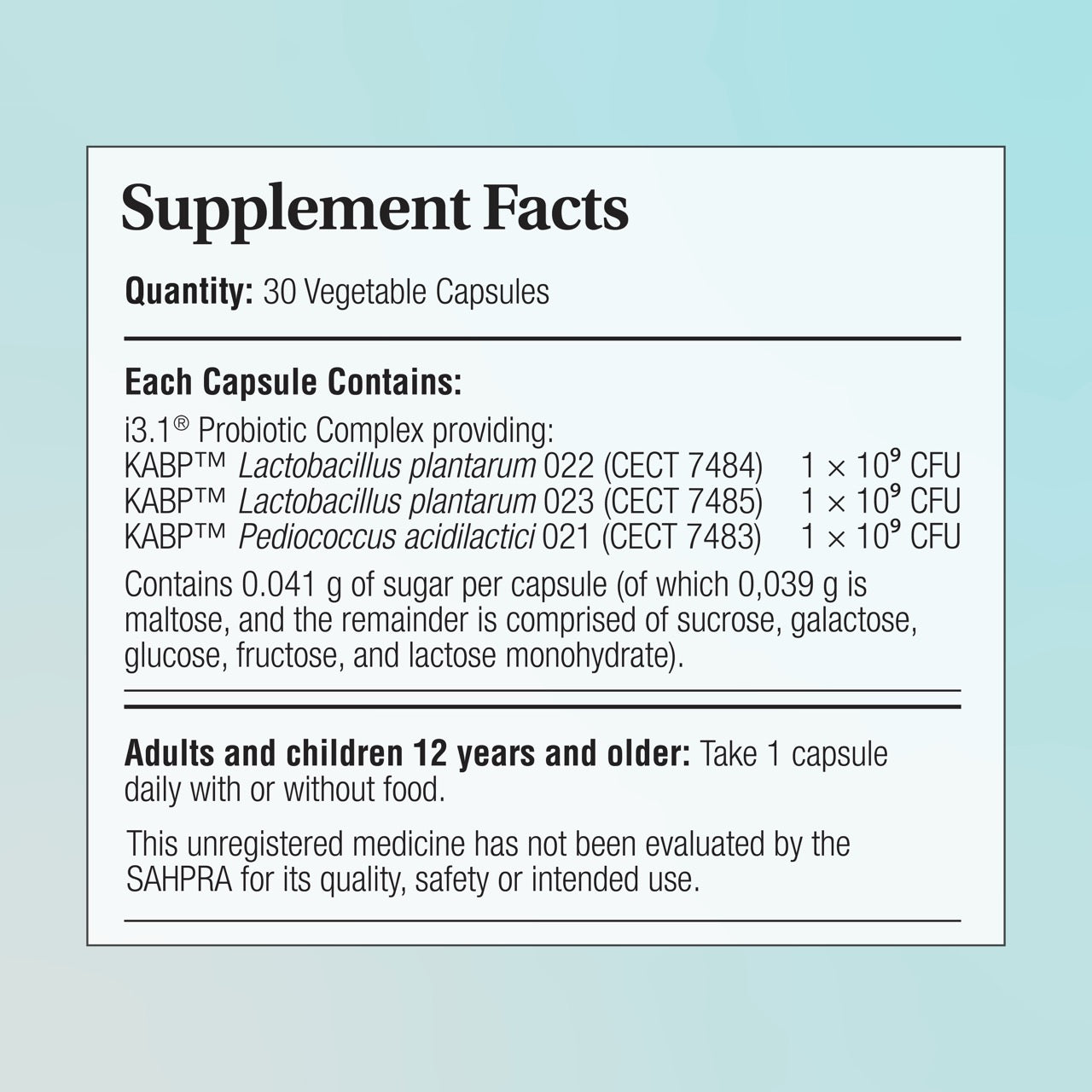 Supplement Facts

Quantity: 30 Vegetable Capsules

Each Capsule Contains:

i3.1® Probiotic Complex providing:
KABP™ Lactobacillus plantarum 022 (CECT 7484) $1 \times 10^9$ CFU
KABP™ Lactobacillus plantarum 023 (CECT 7485) $1 \times 10^9$ CFU
KABP™ Pediococcus acidilactici 021 (CECT 7483) $1 \times 10^9$ CFU

Contains 0.041 g of sugar per capsule (of which 0,039 g is maltose, and the remainder is comprised of sucrose, galactose, glucose, fructose, and lactose monohydrate).

Adults and children 12 years and older: Take 1 capsule daily with or without food.

This unregistered medicine has not been evaluated by the SAHPRA for its quality, safety or intended use.